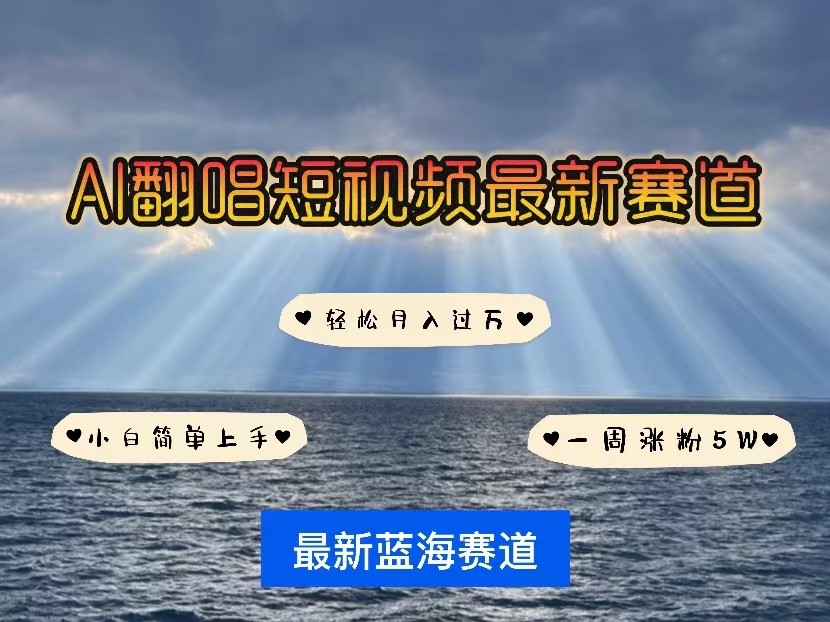 AI翻唱短视频最新赛道

♥轻松月入过万♥

♥小白简单上手♥

♥一周涨粉5W♥

最新蓝海赛道